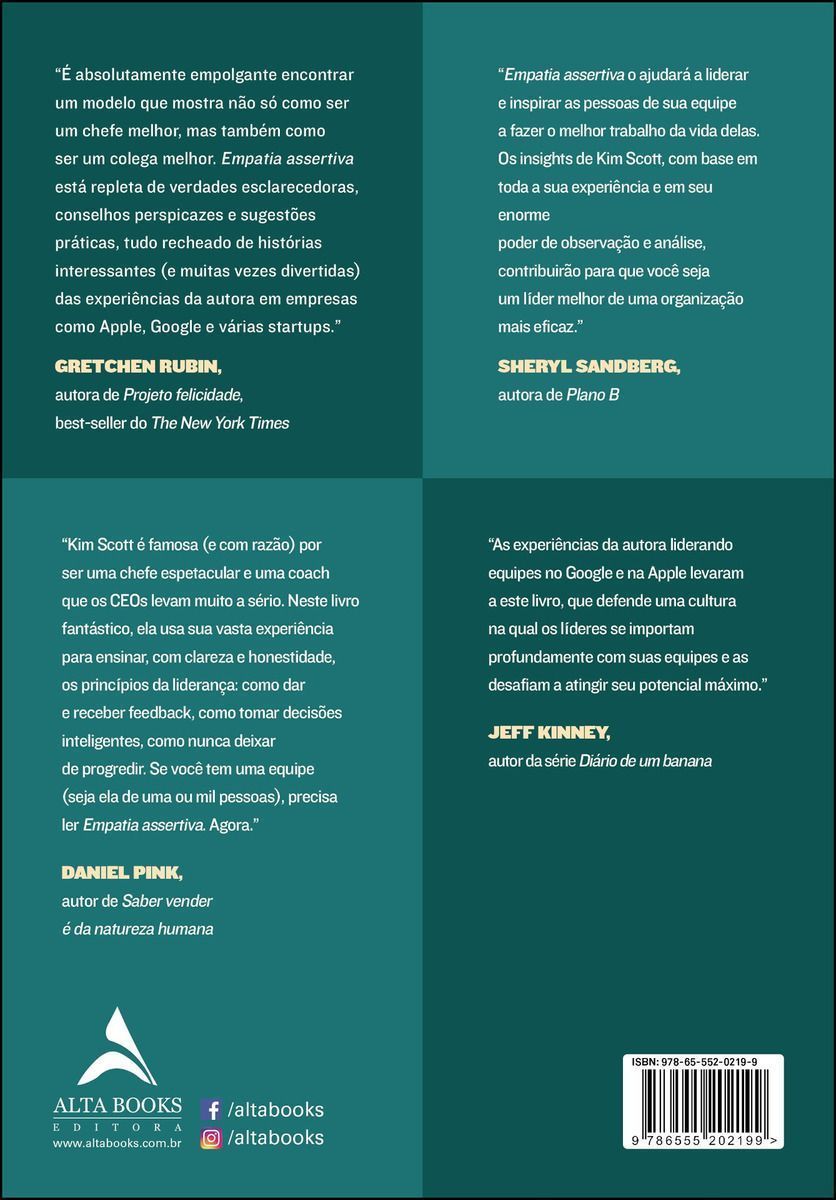 "É absolutamente empolgante encontrar um modelo que mostra não só como ser um chefe melhor, mas também como ser um colega melhor. Empatia assertiva está repleta de verdades esclarecedoras, conselhos perspicazes e sugestões práticas, tudo recheado de histórias interessantes (e muitas vezes divertidas) das experiências da autora em empresas como Apple, Google e várias startups."

GRETCHEN RUBIN,
autora de Projeto felicidade,
best-seller do The New York Times

"Empatia assertiva o ajudará a liderar e inspirar as pessoas de sua equipe a fazer o melhor trabalho da vida delas. Os insights de Kim Scott, com base em toda a sua experiência e em seu enorme poder de observação e análise, contribuirão para que você seja um líder melhor de uma organização mais eficaz."

SHERYL SANDBERG,
autora de Plano B

"Kim Scott é famosa (e com razão) por ser uma chefe espetacular e uma coach que os CEOs levam muito a sério. Neste livro fantástico, ela usa sua vasta experiência para ensinar, com clareza e honestidade, os princípios da liderança: como dar e receber feedback, como tomar decisões inteligentes, como nunca deixar de progredir. Se você tem uma equipe (seja ela de uma ou mil pessoas), precisa ler Empatia assertiva. Agora."

DANIEL PINK,
autor de Saber vender
é da natureza humana

"As experiências da autora liderando equipes no Google e na Apple levaram a este livro, que defende uma cultura na qual os líderes se importam profundamente com suas equipes e as desafiam a atingir seu potencial máximo."

JEFF KINNEY,
autor da série Diário de um banana

ALTA BOOKS
EDITORA
www.altabooks.com.br

/altabooks
/altabooks

ISBN: 978-65-552-0219-9
9 786555 202199 >